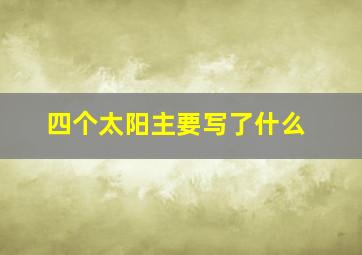 四个太阳主要写了什么